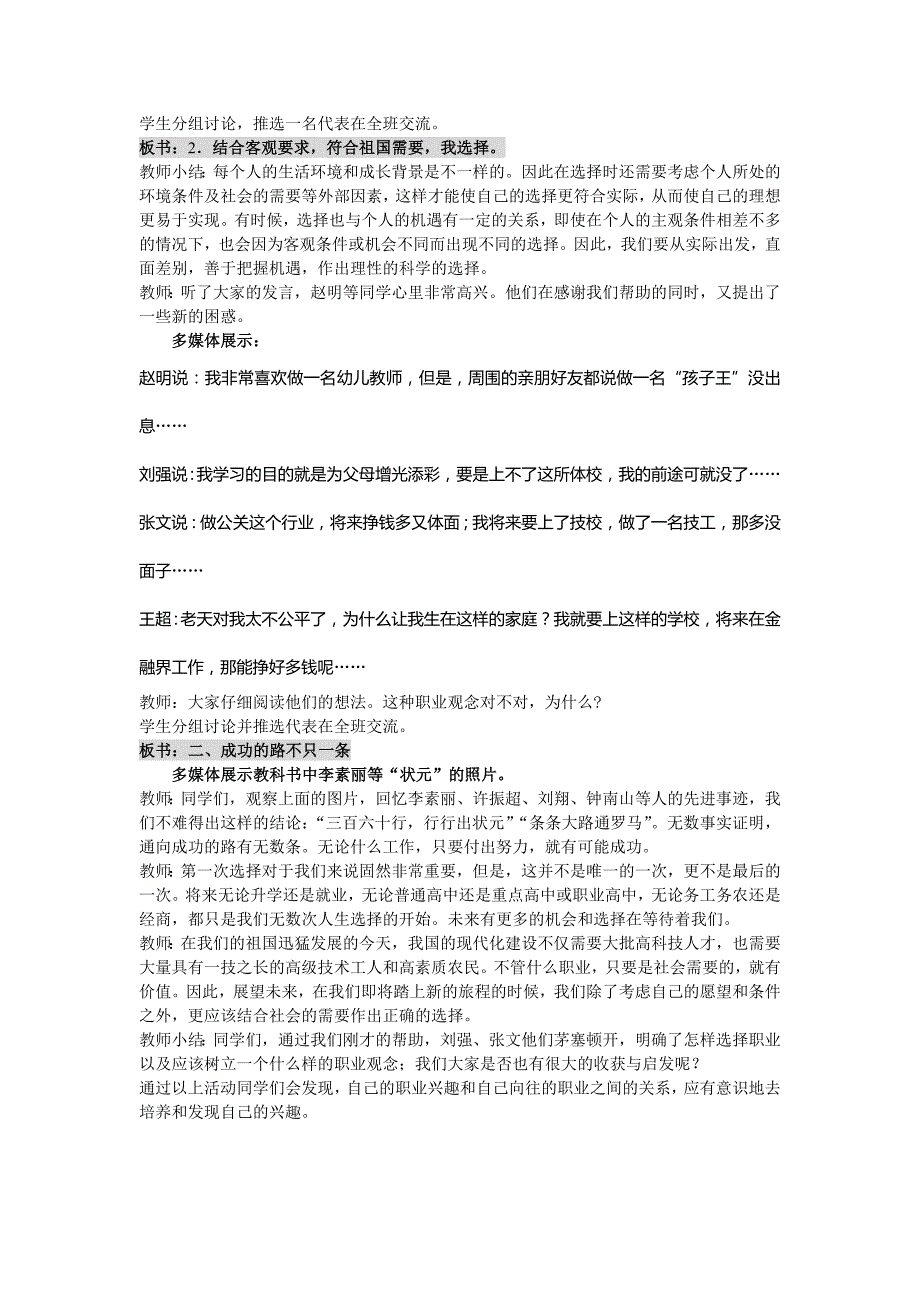 学生分组讨论，推选一名代表在全班交流。
板书：2．结合客观要求，符合祖国需要，我选择。
教师小结：每个人的生活环境和成长背景是不一样的。因此在选择时还需要考虑个人所处的环境条件及社会的需要等外部因素，这样才能使自己的选择更符合实际，从而使自己的理想更易于实现。有时候，选择也与个人的机遇有一定的关系，即使在个人的主观条件相差不多的情况下，也会因为客观条件或机会不同而出现不同的选择。因此，我们要从实际出发，直面差别，善于把握机遇，作出理性的科学的选择。
教师：听了大家的发言，赵明等同学心里非常高兴。他们在感谢我们帮助的同时，又提出了一些新的困惑。
多媒体展示：
赵明说：我非常喜欢做一名幼儿教师，但是，周围的亲朋好友都说做一名“孩子王”没出息……
刘强说：我学习的目的就是为父母增光添彩，要是上不了这所体校，我的前途可就没了……
张文说：做公关这个行业，将来挣钱多又体面；我将来要上了技校，做了一名技工，那多没面子……
王超：老天对我太不公平了，为什么让我生在这样的家庭？我就要上这样的学校，将来在金融界工作，那能挣好多钱呢……
教师：大家仔细阅读他们的想法。这种职业观念对不对，为什么？
学生分组讨论并推选代表在全班交流。
板书：二、成功的路不只一条
多媒体展示教科书中李素丽等“状元”的照片。
教师：同学们，观察上面的图片，回忆李素丽、许振超、刘翔、钟南山等人的先进事迹，我们不难得出这样的结论：“三百六十行，行行出状元”“条条大路通罗马”。无数事实证明，通向成功的路有无数条。无论什么工作，只要付出努力，就有可能成功。
教师：第一次选择对于我们来说固然非常重要，但是，这并不是唯一的一次，更不是最后的一次。将来无论升学还是就业，无论普通高中还是重点高中或职业高中，无论务工务农还是经商，都只是我们无数次人生选择的开始。未来有更多的机会和选择在等待着我们。
教师：在我们的祖国迅猛发展的今天，我国的现代化建设不仅需要大批高科技人才，也需要大量具有一技之长的高级技术工人和高素质农民。不管什么职业，只要是社会需要的，就有价值。因此，展望未来，在我们即将踏上新的旅程的时候，我们除了考虑自己的愿望和条件之外，更应该结合社会的需要作出正确的选择。
教师小结：同学们，通过我们刚才的帮助，刘强、张文他们茅塞顿开，明确了怎样选择职业以及应该树立一个什么样的职业观念；我们大家是否也有很大的收获与启发呢？
通过以上活动同学们会发现，自己的职业兴趣和自己向往的职业之间的关系，应有意识地去培养和发现自己的兴趣。